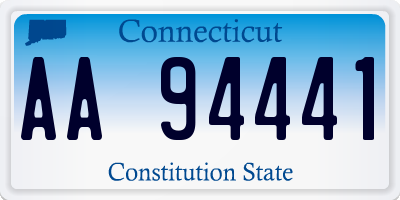 Connecticut

AA 94441

Constitution State